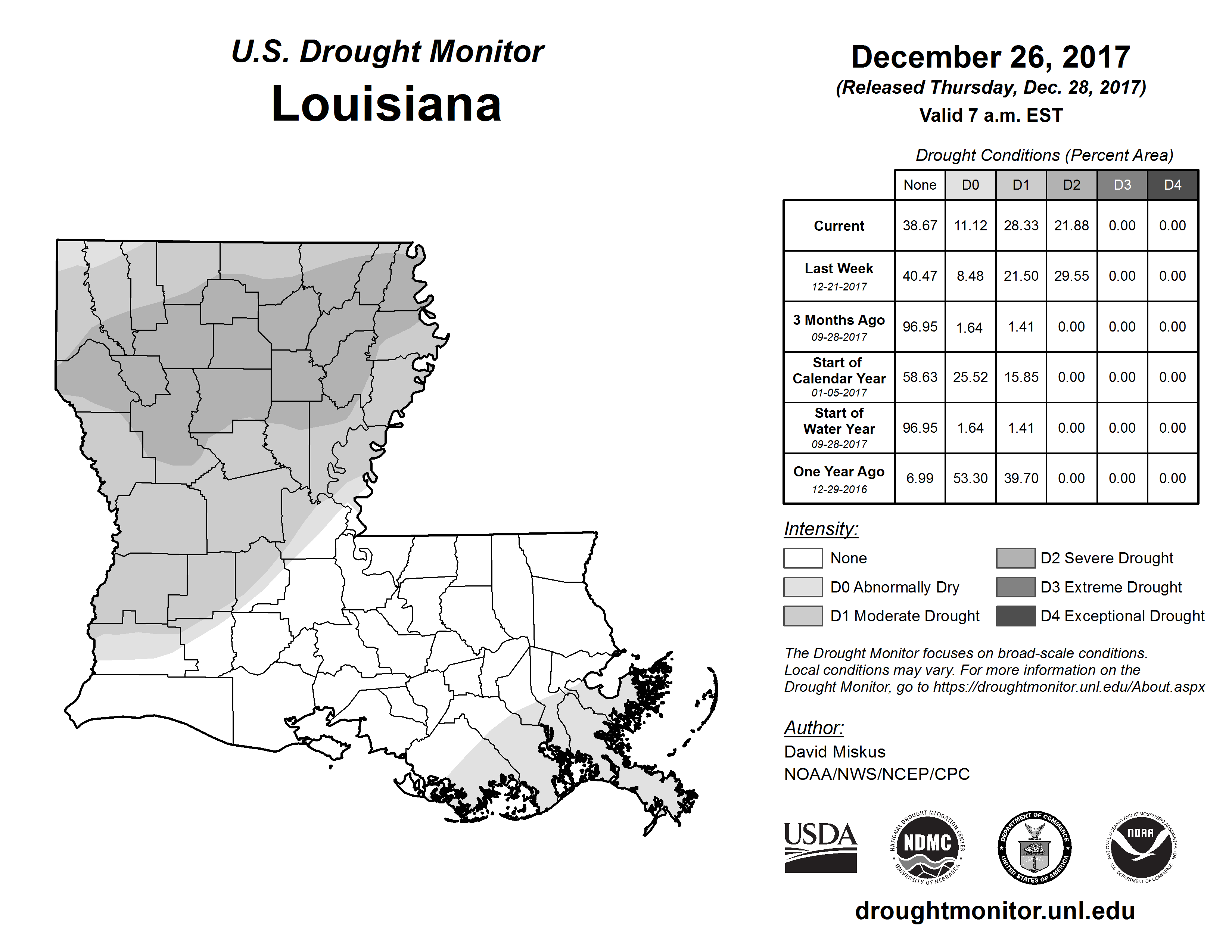 U.S. Drought Monitor
Louisiana

December 26, 2017
(Released Thursday, Dec. 28, 2017)
Valid 7 a.m. EST

Drought Conditions (Percent Area)

| | None | D0 | D1 | D2 | D3 | D4 |
|---|---|---|---|---|---|---|
| Current | 38.67 | 11.12 | 28.33 | 21.88 | 0.00 | 0.00 |
| Last Week 12-21-2017 | 40.47 | 8.48 | 21.50 | 29.55 | 0.00 | 0.00 |
| 3 Months Ago 09-28-2017 | 96.95 | 1.64 | 1.41 | 0.00 | 0.00 | 0.00 |
| Start of Calendar Year 01-05-2017 | 58.63 | 25.52 | 15.85 | 0.00 | 0.00 | 0.00 |
| Start of Water Year 09-28-2017 | 96.95 | 1.64 | 1.41 | 0.00 | 0.00 | 0.00 |
| One Year Ago 12-29-2016 | 6.99 | 53.30 | 39.70 | 0.00 | 0.00 | 0.00 |

Intensity:
None
D0 Abnormally Dry
D1 Moderate Drought
D2 Severe Drought
D3 Extreme Drought
D4 Exceptional Drought

The Drought Monitor focuses on broad-scale conditions. Local conditions may vary. For more information on the Drought Monitor, go to https://droughtmonitor.unl.edu/About.aspx

Author:
David Miskus
NOAA/NWS/NCEP/CPC

USDA
NATIONAL DROUGHT MITIGATION CENTER NDMC UNIVERSITY OF NEBRASKA
DEPARTMENT OF COMMERCE UNITED STATES OF AMERICA
NATIONAL OCEANIC AND ATMOSPHERIC ADMINISTRATION NOAA U.S. DEPARTMENT OF COMMERCE

droughtmonitor.unl.edu